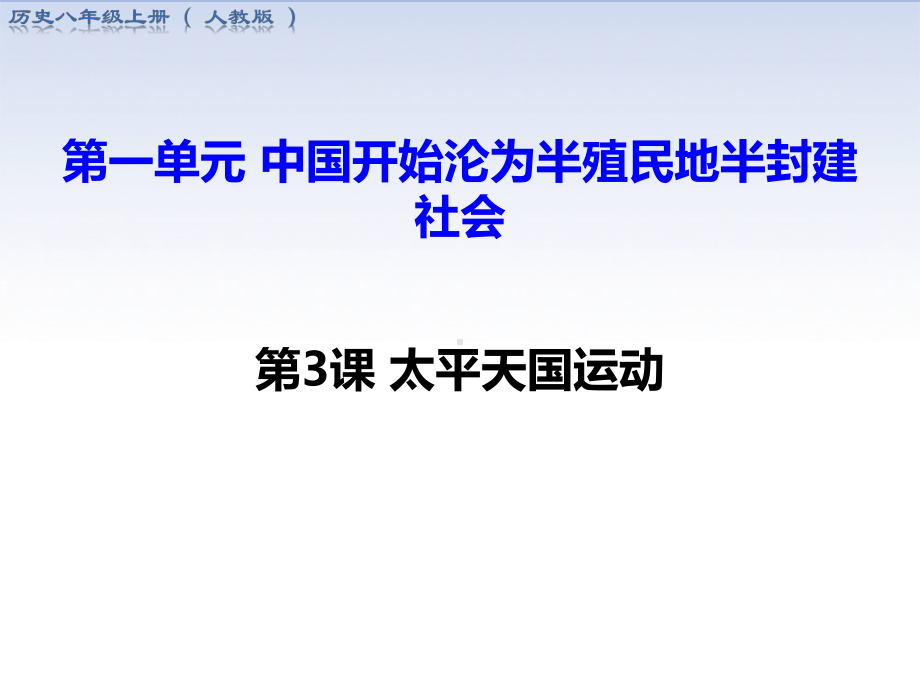 历史八年级上册（人教版）

第一单元 中国开始沦为半殖民地半封建社会

第3课 太平天国运动